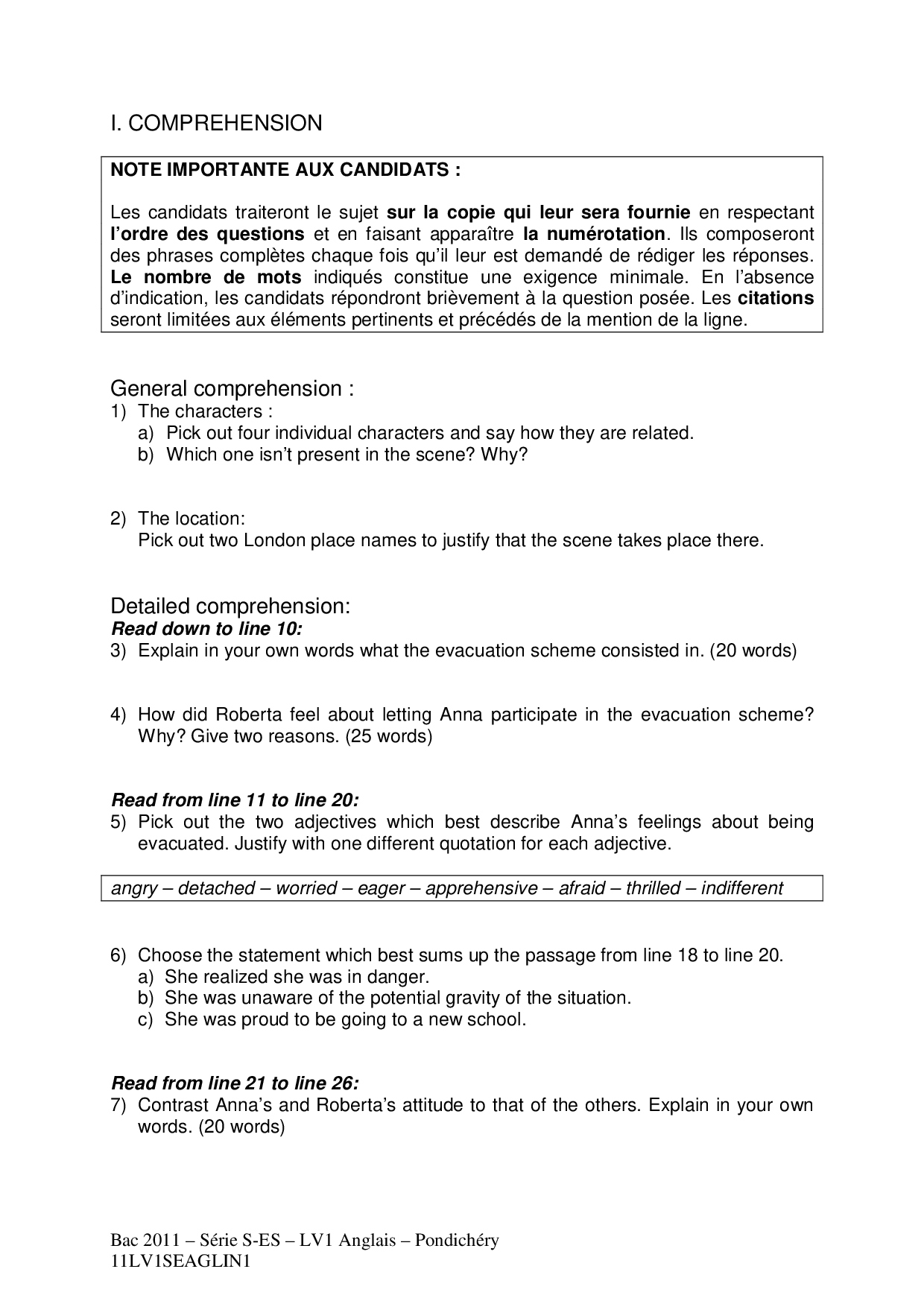 I. COMPREHENSION

NOTE IMPORTANTE AUX CANDIDATS :

Les candidats traiteront le sujet sur la copie qui leur sera fournie en respectant l'ordre des questions et en faisant apparaître la numérotation. Ils composeront des phrases complètes chaque fois qu'il leur est demandé de rédiger les réponses. Le nombre de mots indiqués constitue une exigence minimale. En l'absence d'indication, les candidats répondront brièvement à la question posée. Les citations seront limitées aux éléments pertinents et précédés de la mention de la ligne.

General comprehension :
1) The characters :
a) Pick out four individual characters and say how they are related.
b) Which one isn't present in the scene? Why?

2) The location:
Pick out two London place names to justify that the scene takes place there.

Detailed comprehension:
Read down to line 10:
3) Explain in your own words what the evacuation scheme consisted in. (20 words)

4) How did Roberta feel about letting Anna participate in the evacuation scheme? Why? Give two reasons. (25 words)

Read from line 11 to line 20:
5) Pick out the two adjectives which best describe Anna's feelings about being evacuated. Justify with one different quotation for each adjective.

angry – detached – worried – eager – apprehensive – afraid – thrilled – indifferent

6) Choose the statement which best sums up the passage from line 18 to line 20.
a) She realized she was in danger.
b) She was unaware of the potential gravity of the situation.
c) She was proud to be going to a new school.

Read from line 21 to line 26:
7) Contrast Anna's and Roberta's attitude to that of the others. Explain in your own words. (20 words)

Bac 2011 – Série S-ES – LV1 Anglais – Pondichéry
11LV1SEAGLIN1